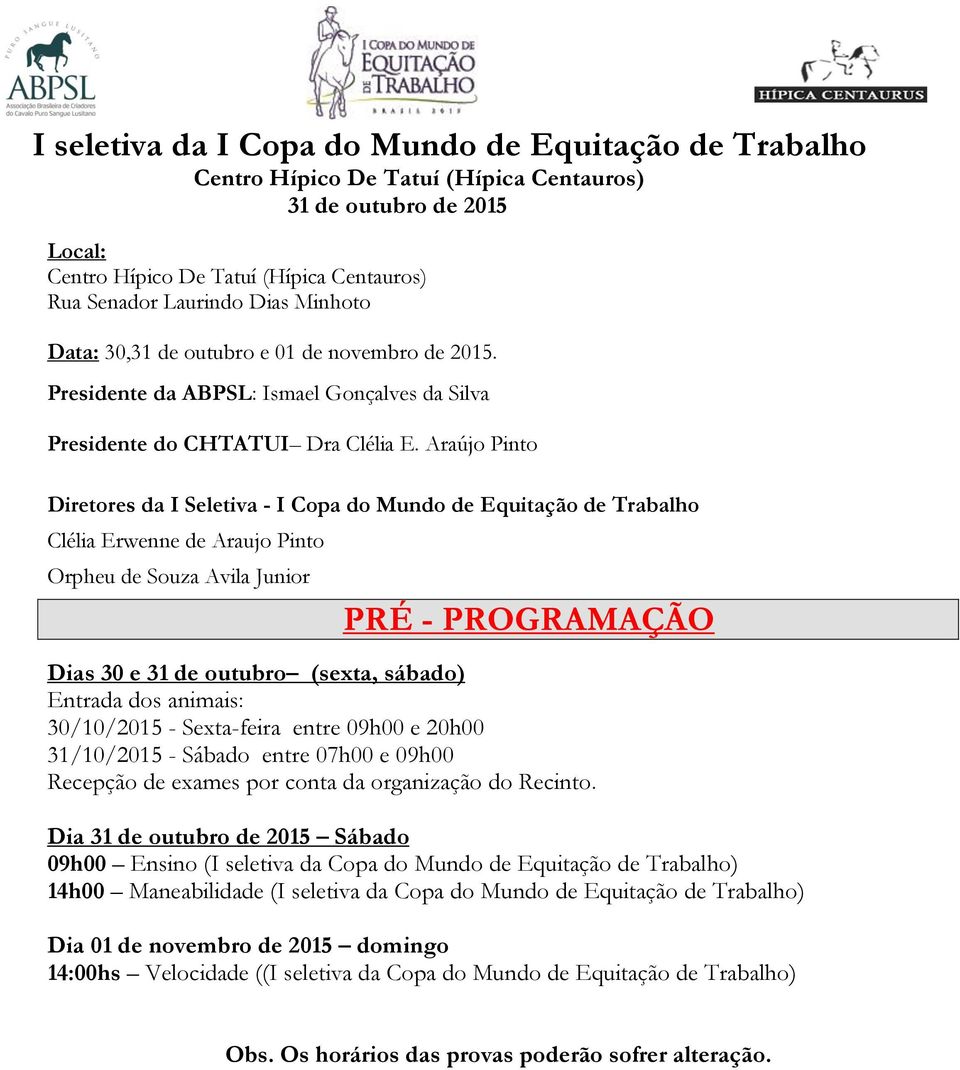 PURO SANGUE LUSITANO
ABPSL
Associação Brasileira de Criadores do Cavalo Puro Sangue Lusitano

I COPA DO MUNDO DE EQUITAÇÃO DE TRABALHO
BRASIL 2015

HÍPICA CENTAURUS

I seletiva da I Copa do Mundo de Equitação de Trabalho
Centro Hípico De Tatuí (Hípica Centauros)
31 de outubro de 2015

Local:
Centro Hípico De Tatuí (Hípica Centauros)
Rua Senador Laurindo Dias Minhoto

Data: 30,31 de outubro e 01 de novembro de 2015.

Presidente da ABPSL: Ismael Gonçalves da Silva

Presidente do CHTATUI– Dra Clélia E. Araújo Pinto

Diretores da I Seletiva - I Copa do Mundo de Equitação de Trabalho
Clélia Erwenne de Araujo Pinto
Orpheu de Souza Avila Junior

PRÉ - PROGRAMAÇÃO

Dias 30 e 31 de outubro– (sexta, sábado)
Entrada dos animais:
30/10/2015 - Sexta-feira entre 09h00 e 20h00
31/10/2015 - Sábado entre 07h00 e 09h00
Recepção de exames por conta da organização do Recinto.

Dia 31 de outubro de 2015 – Sábado
09h00 – Ensino (I seletiva da Copa do Mundo de Equitação de Trabalho)
14h00 – Maneabilidade (I seletiva da Copa do Mundo de Equitação de Trabalho)

Dia 01 de novembro de 2015 – domingo
14:00hs – Velocidade ((I seletiva da Copa do Mundo de Equitação de Trabalho)

Obs. Os horários das provas poderão sofrer alteração.